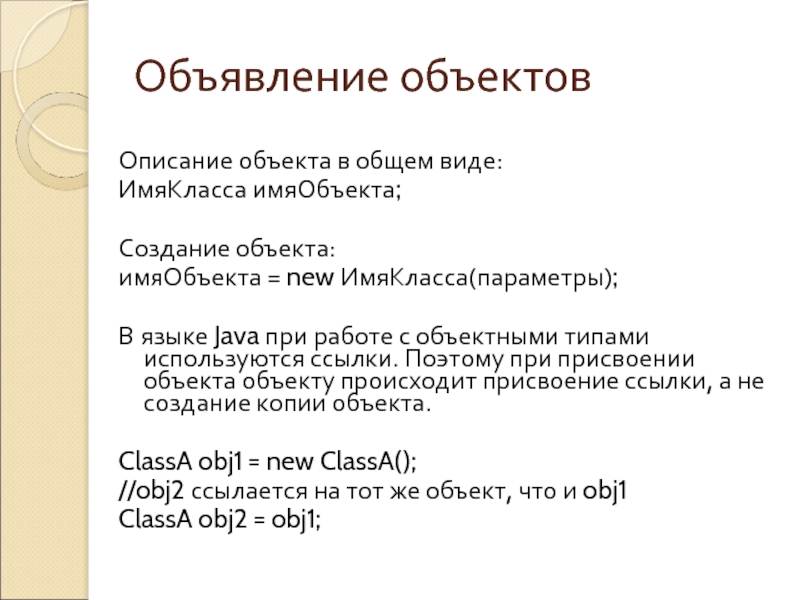 Объявление объектов

Описание объекта в общем виде:
ИмяКласса имяОбъекта;

Создание объекта:
имяОбъекта = new ИмяКласса(параметры);

В языке Java при работе с объектными типами используются ссылки. Поэтому при присвоении объекта объекту происходит присвоение ссылки, а не создание копии объекта.

ClassA obj1 = new ClassA();
//obj2 ссылается на тот же объект, что и obj1
ClassA obj2 = obj1;